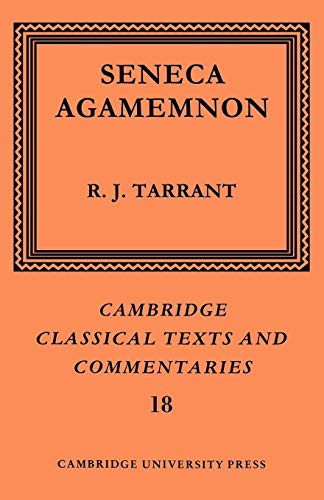 SENECA
AGAMEMNON

R. J. TARRANT

CAMBRIDGE
CLASSICAL TEXTS AND
COMMENTARIES
18

CAMBRIDGE UNIVERSITY PRESS